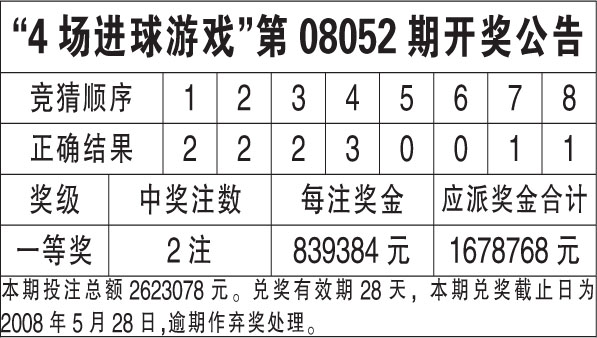 “4 场进球游戏”第 08052 期开奖公告

| 竞猜顺序 | 1 | 2 | 3 | 4 | 5 | 6 | 7 | 8 |
|---|---|---|---|---|---|---|---|---|
| 正确结果 | 2 | 2 | 2 | 3 | 0 | 0 | 1 | 1 |

| 奖级 | 中奖注数 | 每注奖金 | 应派奖金合计 |
|---|---|---|---|
| 一等奖 | 2 注 | 839384 元 | 1678768 元 |

本期投注总额 2623078 元。兑奖有效期 28 天，本期兑奖截止日为 2008 年 5 月 28 日,逾期作弃奖处理。